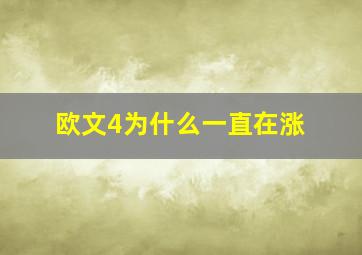 欧文4为什么一直在涨